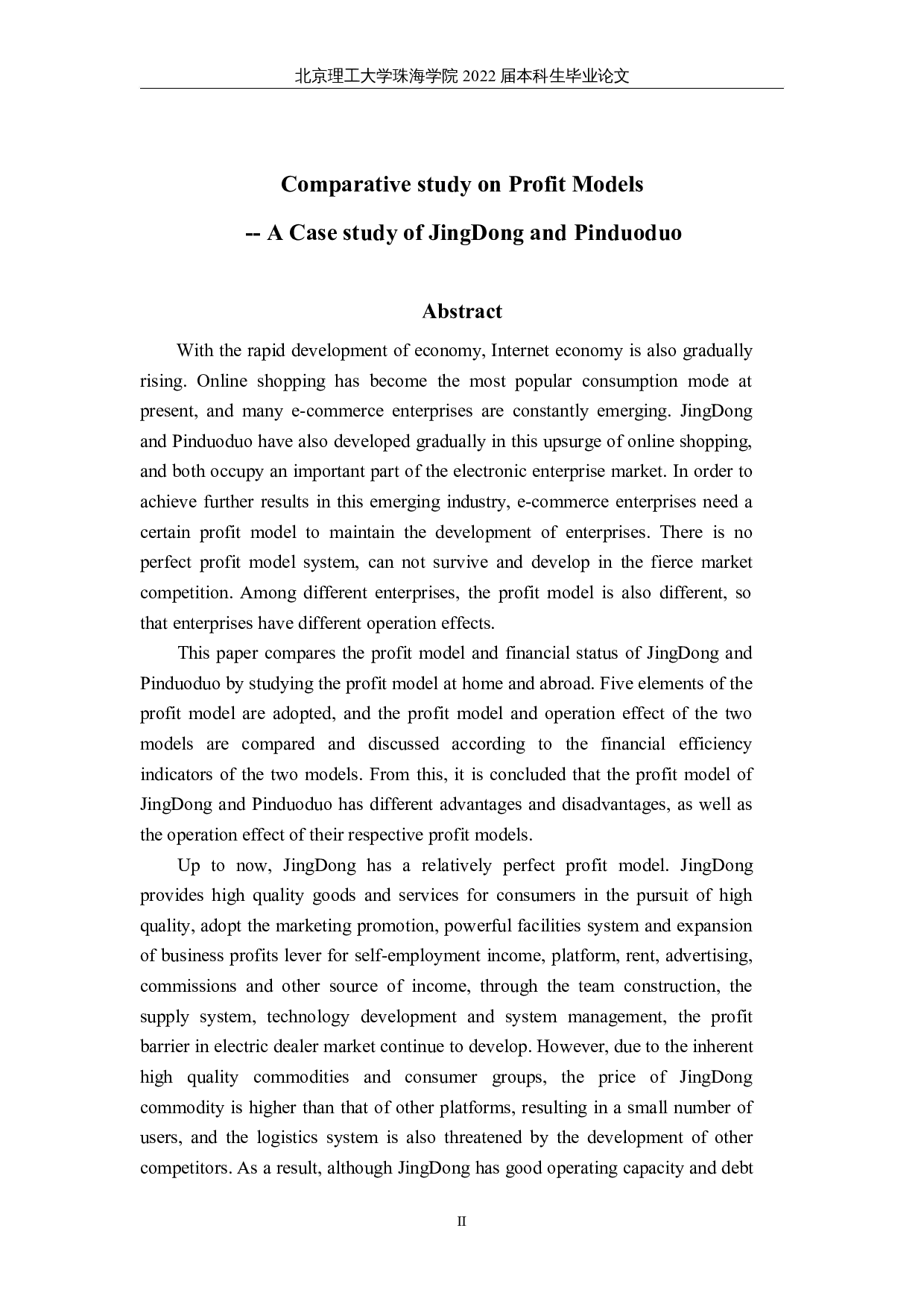 北京理工大学珠海学院 2022 届本科生毕业论文

Comparative study on Profit Models

-- A Case study of JingDong and Pinduoduo

Abstract

With the rapid development of economy, Internet economy is also gradually rising. Online shopping has become the most popular consumption mode at present, and many e-commerce enterprises are constantly emerging. JingDong and Pinduoduo have also developed gradually in this upsurge of online shopping, and both occupy an important part of the electronic enterprise market. In order to achieve further results in this emerging industry, e-commerce enterprises need a certain profit model to maintain the development of enterprises. There is no perfect profit model system, can not survive and develop in the fierce market competition. Among different enterprises, the profit model is also different, so that enterprises have different operation effects.

This paper compares the profit model and financial status of JingDong and Pinduoduo by studying the profit model at home and abroad. Five elements of the profit model are adopted, and the profit model and operation effect of the two models are compared and discussed according to the financial efficiency indicators of the two models. From this, it is concluded that the profit model of JingDong and Pinduoduo has different advantages and disadvantages, as well as the operation effect of their respective profit models.

Up to now, JingDong has a relatively perfect profit model. JingDong provides high quality goods and services for consumers in the pursuit of high quality, adopt the marketing promotion, powerful facilities system and expansion of business profits lever for self-employment income, platform, rent, advertising, commissions and other source of income, through the team construction, the supply system, technology development and system management, the profit barrier in electric dealer market continue to develop. However, due to the inherent high quality commodities and consumer groups, the price of JingDong commodity is higher than that of other platforms, resulting in a small number of users, and the logistics system is also threatened by the development of other competitors. As a result, although JingDong has good operating capacity and debt

II